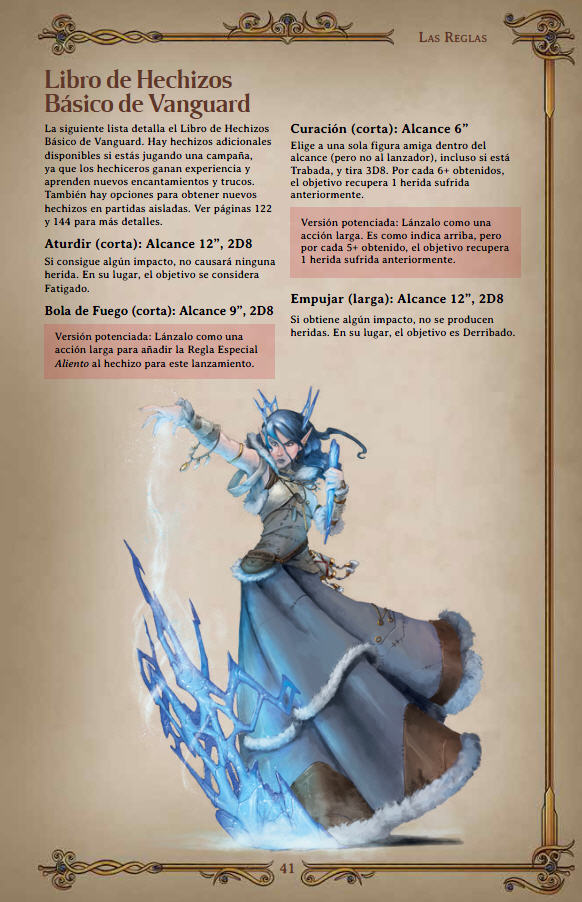 Las Reglas

Libro de Hechizos Básico de Vanguard

La siguiente lista detalla el Libro de Hechizos Básico de Vanguard. Hay hechizos adicionales disponibles si estás jugando una campaña, ya que los hechiceros ganan experiencia y aprenden nuevos encantamientos y trucos. También hay opciones para obtener nuevos hechizos en partidas aisladas. Ver páginas 122 y 144 para más detalles.

Aturdir (corta): Alcance 12", 2D8

Si consigue algún impacto, no causará ninguna herida. En su lugar, el objetivo se considera Fatigado.

Bola de Fuego (corta): Alcance 9", 2D8

Versión potenciada: Lánzalo como una acción larga para añadir la Regla Especial Aliento al hechizo para este lanzamiento.

Curación (corta): Alcance 6"

Elige a una sola figura amiga dentro del alcance (pero no al lanzador), incluso si está Trabada, y tira 3D8. Por cada 6+ obtenidos, el objetivo recupera 1 herida sufrida anteriormente.

Versión potenciada: Lánzalo como una acción larga. Es como indica arriba, pero por cada 5+ obtenido, el objetivo recupera 1 herida sufrida anteriormente.

Empujar (larga): Alcance 12", 2D8

Si obtiene algún impacto, no se producen heridas. En su lugar, el objetivo es Derribado.

41